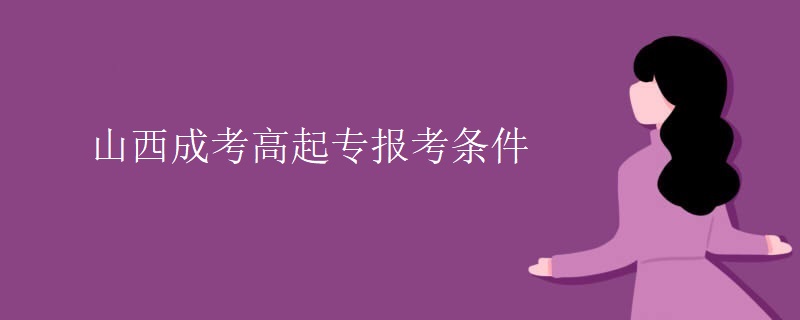 山西成考高起专报考条件